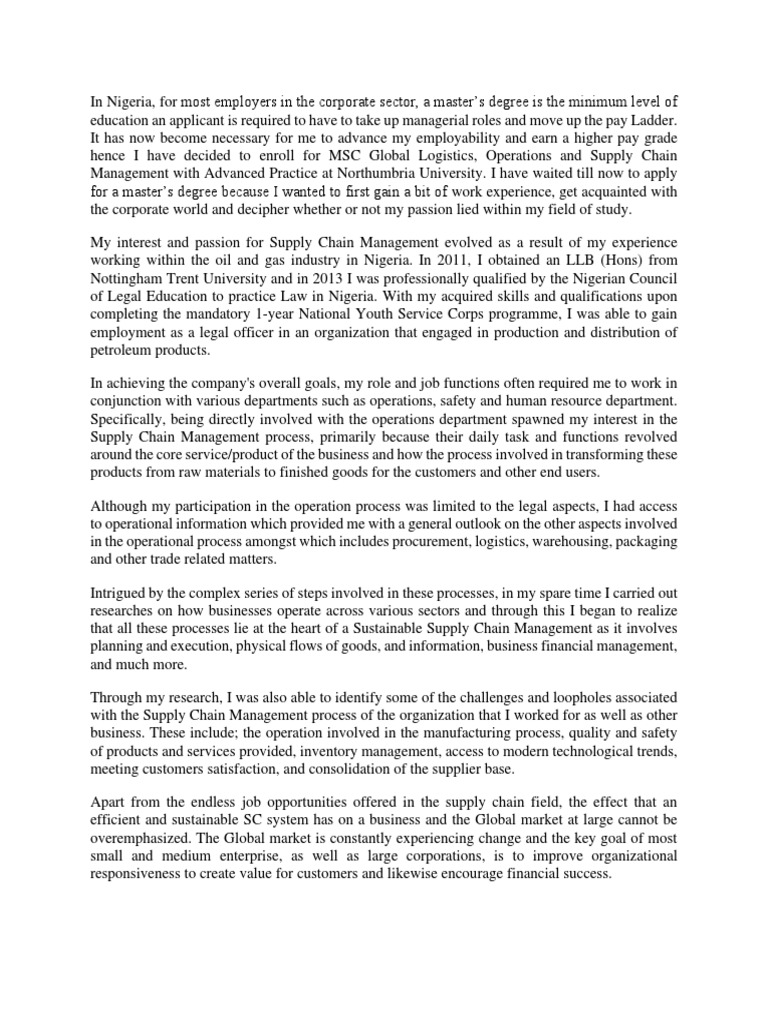 In Nigeria, for most employers in the corporate sector, a master's degree is the minimum level of education an applicant is required to have to take up managerial roles and move up the pay Ladder. It has now become necessary for me to advance my employability and earn a higher pay grade hence I have decided to enroll for MSC Global Logistics, Operations and Supply Chain Management with Advanced Practice at Northumbria University. I have waited till now to apply for a master's degree because I wanted to first gain a bit of work experience, get acquainted with the corporate world and decipher whether or not my passion lied within my field of study.

My interest and passion for Supply Chain Management evolved as a result of my experience working within the oil and gas industry in Nigeria. In 2011, I obtained an LLB (Hons) from Nottingham Trent University and in 2013 I was professionally qualified by the Nigerian Council of Legal Education to practice Law in Nigeria. With my acquired skills and qualifications upon completing the mandatory 1-year National Youth Service Corps programme, I was able to gain employment as a legal officer in an organization that engaged in production and distribution of petroleum products.

In achieving the company's overall goals, my role and job functions often required me to work in conjunction with various departments such as operations, safety and human resource department. Specifically, being directly involved with the operations department spawned my interest in the Supply Chain Management process, primarily because their daily task and functions revolved around the core service/product of the business and how the process involved in transforming these products from raw materials to finished goods for the customers and other end users.

Although my participation in the operation process was limited to the legal aspects, I had access to operational information which provided me with a general outlook on the other aspects involved in the operational process amongst which includes procurement, logistics, warehousing, packaging and other trade related matters.

Intrigued by the complex series of steps involved in these processes, in my spare time I carried out researches on how businesses operate across various sectors and through this I began to realize that all these processes lie at the heart of a Sustainable Supply Chain Management as it involves planning and execution, physical flows of goods, and information, business financial management, and much more.

Through my research, I was also able to identify some of the challenges and loopholes associated with the Supply Chain Management process of the organization that I worked for as well as other business. These include; the operation involved in the manufacturing process, quality and safety of products and services provided, inventory management, access to modern technological trends, meeting customers satisfaction, and consolidation of the supplier base.

Apart from the endless job opportunities offered in the supply chain field, the effect that an efficient and sustainable SC system has on a business and the Global market at large cannot be overemphasized. The Global market is constantly experiencing change and the key goal of most small and medium enterprise, as well as large corporations, is to improve organizational responsiveness to create value for customers and likewise encourage financial success.